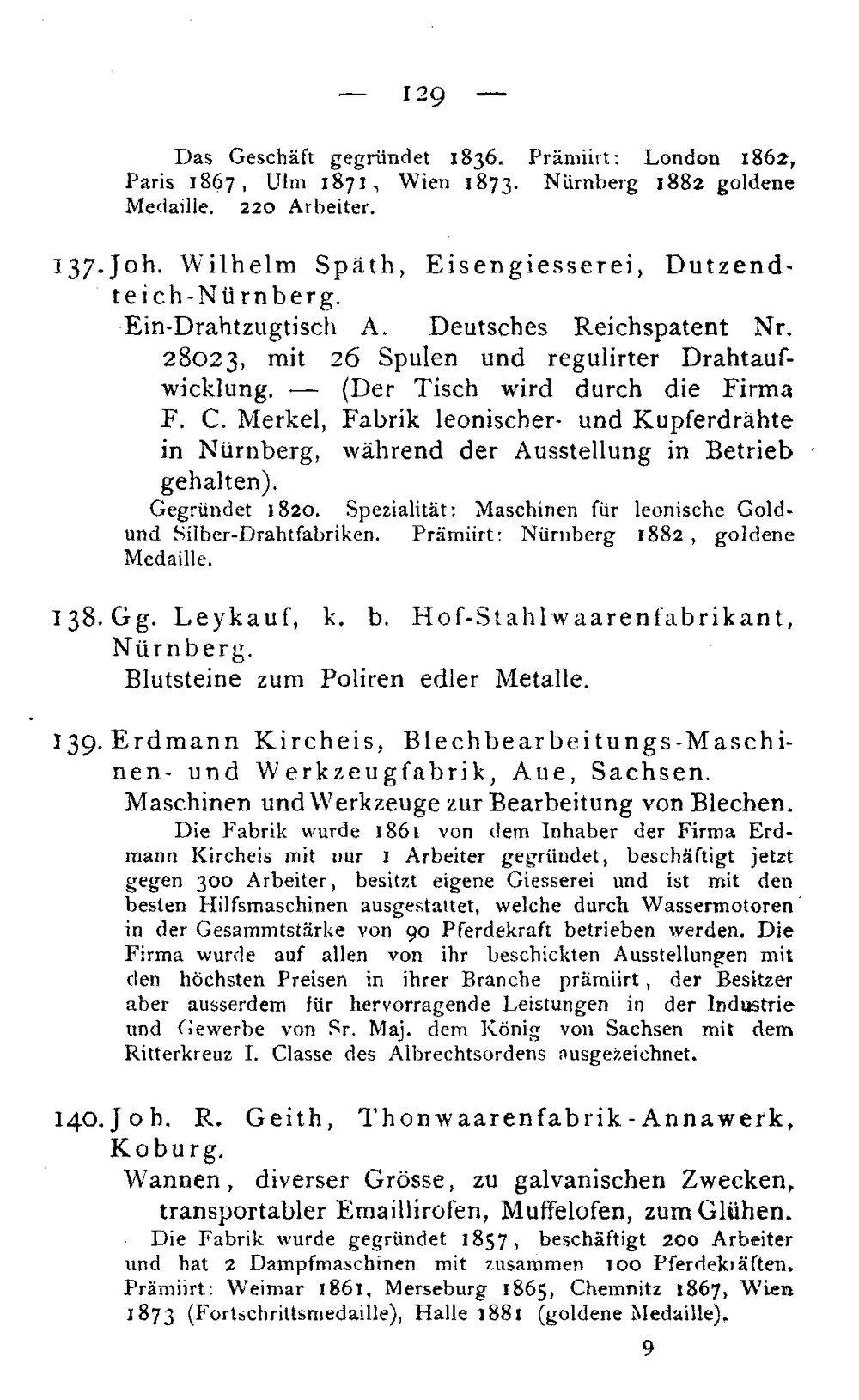 — 129 —

Das Geschäft gegründet 1836. Prämiirt: London 1862, Paris 1867, Ulm 1871, Wien 1873. Nürnberg 1882 goldene Medaille. 220 Arbeiter.

137. Joh. Wilhelm Späth, Eisengiesserei, Dutzendteich-Nürnberg.

Ein-Drahtzugtisch A. Deutsches Reichspatent Nr. 28023, mit 26 Spulen und regulirter Drahtaufwicklung. — (Der Tisch wird durch die Firma F. C. Merkel, Fabrik leonischer- und Kupferdrähte in Nürnberg, während der Ausstellung in Betrieb gehalten).

Gegründet 1820. Spezialität: Maschinen für leonische Gold- und Silber-Drahtfabriken. Prämiirt: Nürnberg 1882, goldene Medaille.

138. Gg. Leykauf, k. b. Hof-Stahlwaarenfabrikant, Nürnberg.

Blutsteine zum Poliren edler Metalle.

139. Erdmann Kircheis, Blechbearbeitungs-Maschinen- und Werkzeugfabrik, Aue, Sachsen.

Maschinen und Werkzeuge zur Bearbeitung von Blechen.

Die Fabrik wurde 1861 von dem Inhaber der Firma Erdmann Kircheis mit nur 1 Arbeiter gegründet, beschäftigt jetzt gegen 300 Arbeiter, besitzt eigene Giesserei und ist mit den besten Hilfsmaschinen ausgestattet, welche durch Wassermotoren in der Gesammtstärke von 90 Pferdekraft betrieben werden. Die Firma wurde auf allen von ihr beschickten Ausstellungen mit den höchsten Preisen in ihrer Branche prämiirt, der Besitzer aber ausserdem für hervorragende Leistungen in der Industrie und Gewerbe von Sr. Maj. dem König von Sachsen mit dem Ritterkreuz I. Classe des Albrechtsordens ausgezeichnet.

140. Joh. R. Geith, Thonwaarenfabrik-Annawerk, Koburg.

Wannen, diverser Grösse, zu galvanischen Zwecken, transportabler Emaillirofen, Muffelofen, zum Glühen.

Die Fabrik wurde gegründet 1857, beschäftigt 200 Arbeiter und hat 2 Dampfmaschinen mit zusammen 100 Pferdekräften. Prämiirt: Weimar 1861, Merseburg 1865, Chemnitz 1867, Wien 1873 (Fortschrittsmedaille), Halle 1881 (goldene Medaille).

9